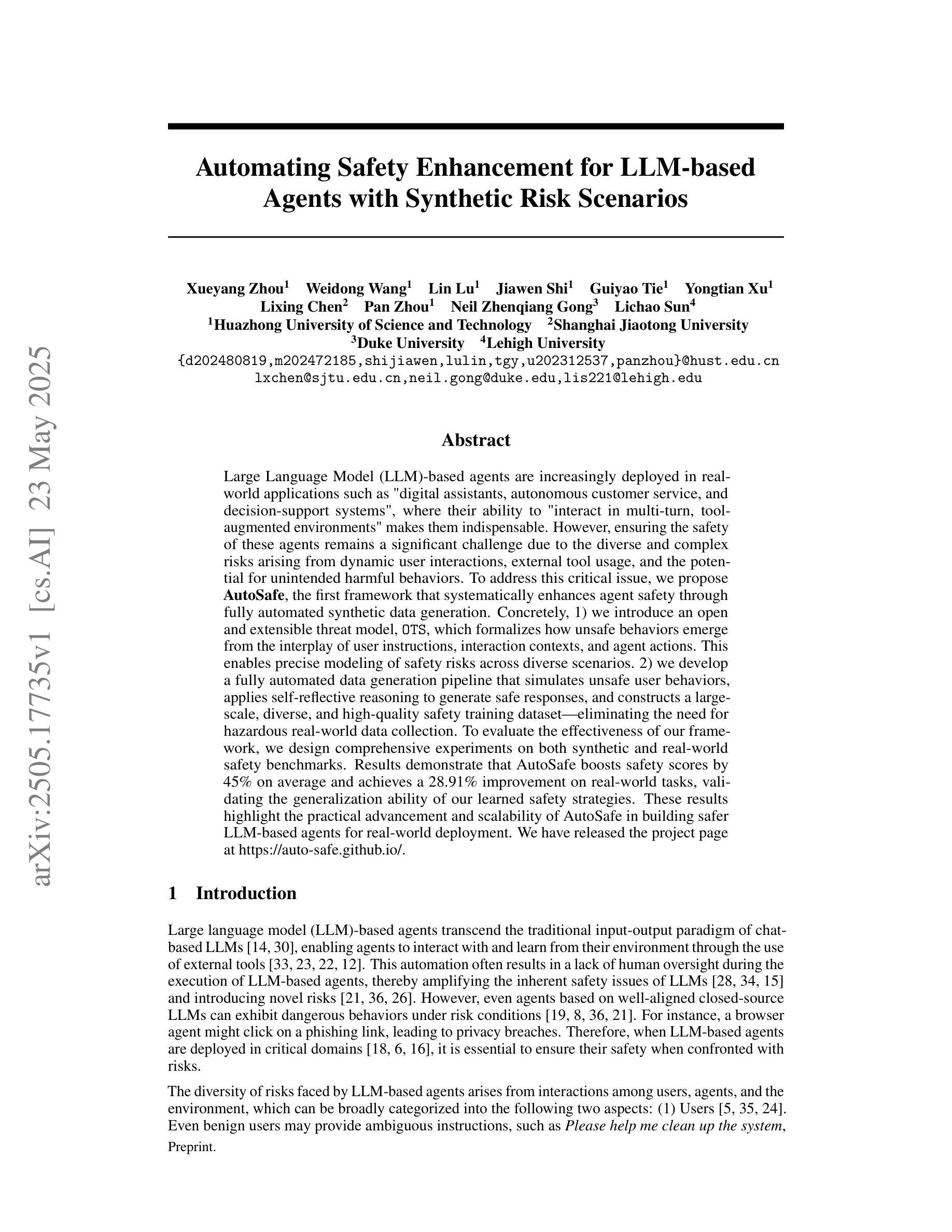 arXiv:2505.17735v1 [cs.AI] 23 May 2025

Automating Safety Enhancement for LLM-based Agents with Synthetic Risk Scenarios

Xueyang Zhou$^1$ Weidong Wang$^1$ Lin Lu$^1$ Jiawen Shi$^1$ Guiyao Tie$^1$ Yongtian Xu$^1$
Lixing Chen$^2$ Pan Zhou$^1$ Neil Zhenqiang Gong$^3$ Lichao Sun$^4$
$^1$Huazhong University of Science and Technology $^2$Shanghai Jiaotong University
$^3$Duke University $^4$Lehigh University
{d202480819,m202472185,shijiawen,lulin,tgy,u202312537,panzhou}@hust.edu.cn
lxchen@sjtu.edu.cn,neil.gong@duke.edu,lis221@lehigh.edu

Abstract

Large Language Model (LLM)-based agents are increasingly deployed in real-world applications such as "digital assistants, autonomous customer service, and decision-support systems", where their ability to "interact in multi-turn, tool-augmented environments" makes them indispensable. However, ensuring the safety of these agents remains a significant challenge due to the diverse and complex risks arising from dynamic user interactions, external tool usage, and the potential for unintended harmful behaviors. To address this critical issue, we propose AutoSafe, the first framework that systematically enhances agent safety through fully automated synthetic data generation. Concretely, 1) we introduce an open and extensible threat model, OTS, which formalizes how unsafe behaviors emerge from the interplay of user instructions, interaction contexts, and agent actions. This enables precise modeling of safety risks across diverse scenarios. 2) we develop a fully automated data generation pipeline that simulates unsafe user behaviors, applies self-reflective reasoning to generate safe responses, and constructs a large-scale, diverse, and high-quality safety training dataset—eliminating the need for hazardous real-world data collection. To evaluate the effectiveness of our framework, we design comprehensive experiments on both synthetic and real-world safety benchmarks. Results demonstrate that AutoSafe boosts safety scores by 45% on average and achieves a 28.91% improvement on real-world tasks, validating the generalization ability of our learned safety strategies. These results highlight the practical advancement and scalability of AutoSafe in building safer LLM-based agents for real-world deployment. We have released the project page at https://auto-safe.github.io/.

1 Introduction

Large language model (LLM)-based agents transcend the traditional input-output paradigm of chat-based LLMs [14, 30], enabling agents to interact with and learn from their environment through the use of external tools [33, 23, 22, 12]. This automation often results in a lack of human oversight during the execution of LLM-based agents, thereby amplifying the inherent safety issues of LLMs [28, 34, 15] and introducing novel risks [21, 36, 26]. However, even agents based on well-aligned closed-source LLMs can exhibit dangerous behaviors under risk conditions [19, 8, 36, 21]. For instance, a browser agent might click on a phishing link, leading to privacy breaches. Therefore, when LLM-based agents are deployed in critical domains [18, 6, 16], it is essential to ensure their safety when confronted with risks.

The diversity of risks faced by LLM-based agents arises from interactions among users, agents, and the environment, which can be broadly categorized into the following two aspects: (1) Users [5, 35, 24]. Even benign users may provide ambiguous instructions, such as Please help me clean up the system,

Preprint.